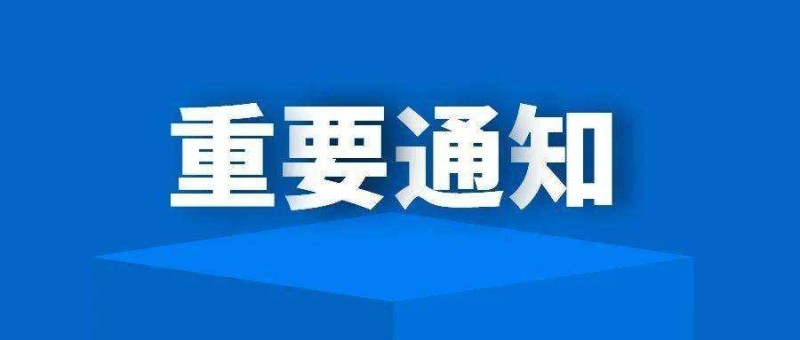 重要通知